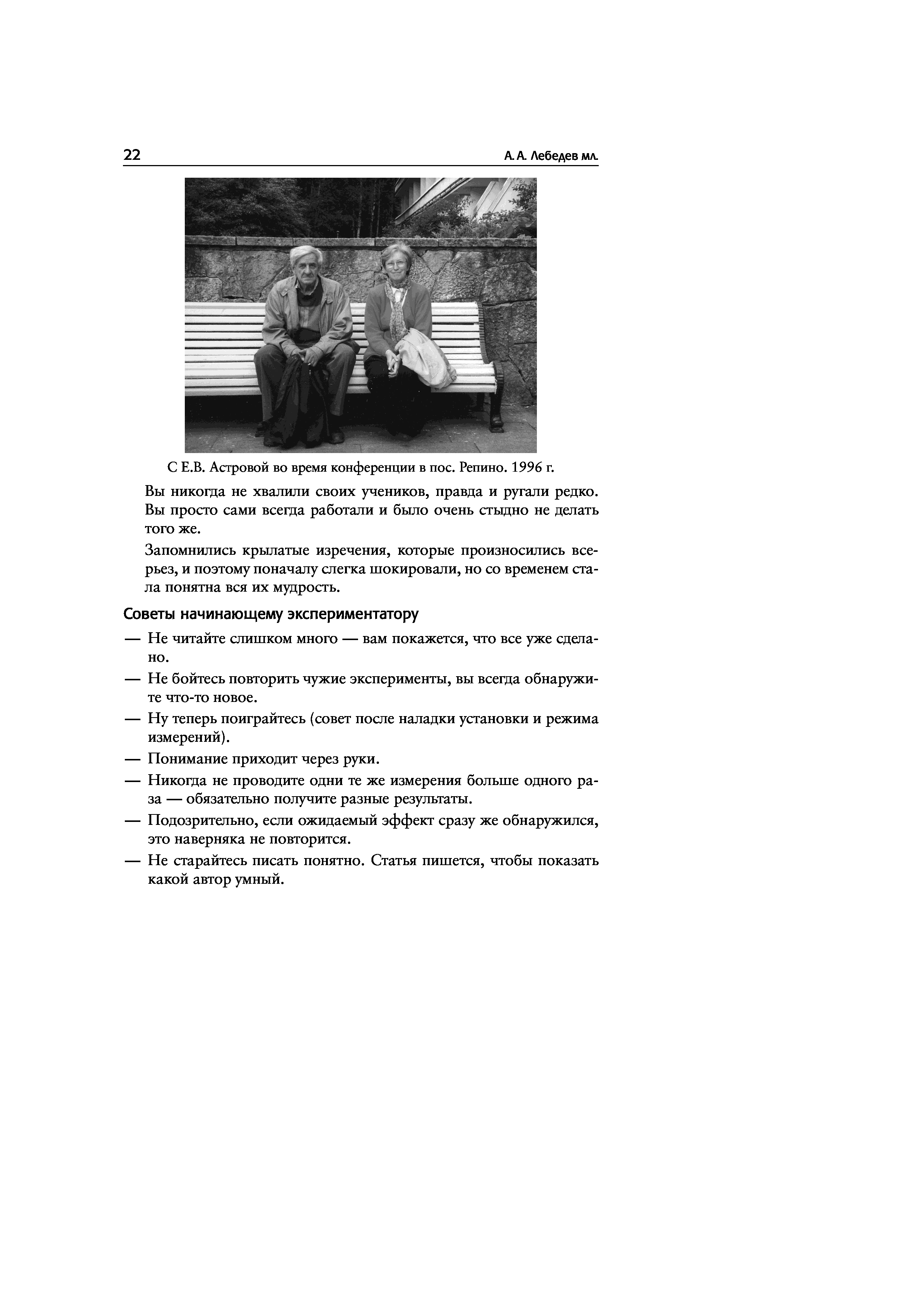 22

А. А. Лебедев мл.

С Е.В. Астровой во время конференции в пос. Репино. 1996 г.

Вы никогда не хвалили своих учеников, правда и ругали редко. Вы просто сами всегда работали и было очень стыдно не делать того же.

Запомнились крылатые изречения, которые произносились всерьез, и поэтому поначалу слегка шокировали, но со временем стала понятна вся их мудрость.

Советы начинающему экспериментатору

— Не читайте слишком много — вам покажется, что все уже сделано.

— Не бойтесь повторить чужие эксперименты, вы всегда обнаружите что-то новое.

— Ну теперь поиграйтесь (совет после наладки установки и режима измерений).

— Понимание приходит через руки.

— Никогда не проводите одни те же измерения больше одного раза — обязательно получите разные результаты.

— Подозрительно, если ожидаемый эффект сразу же обнаружился, это наверняка не повторится.

— Не старайтесь писать понятно. Статья пишется, чтобы показать какой автор умный.